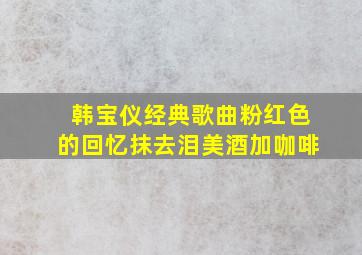 韩宝仪经典歌曲粉红色的回忆抹去泪美酒加咖啡